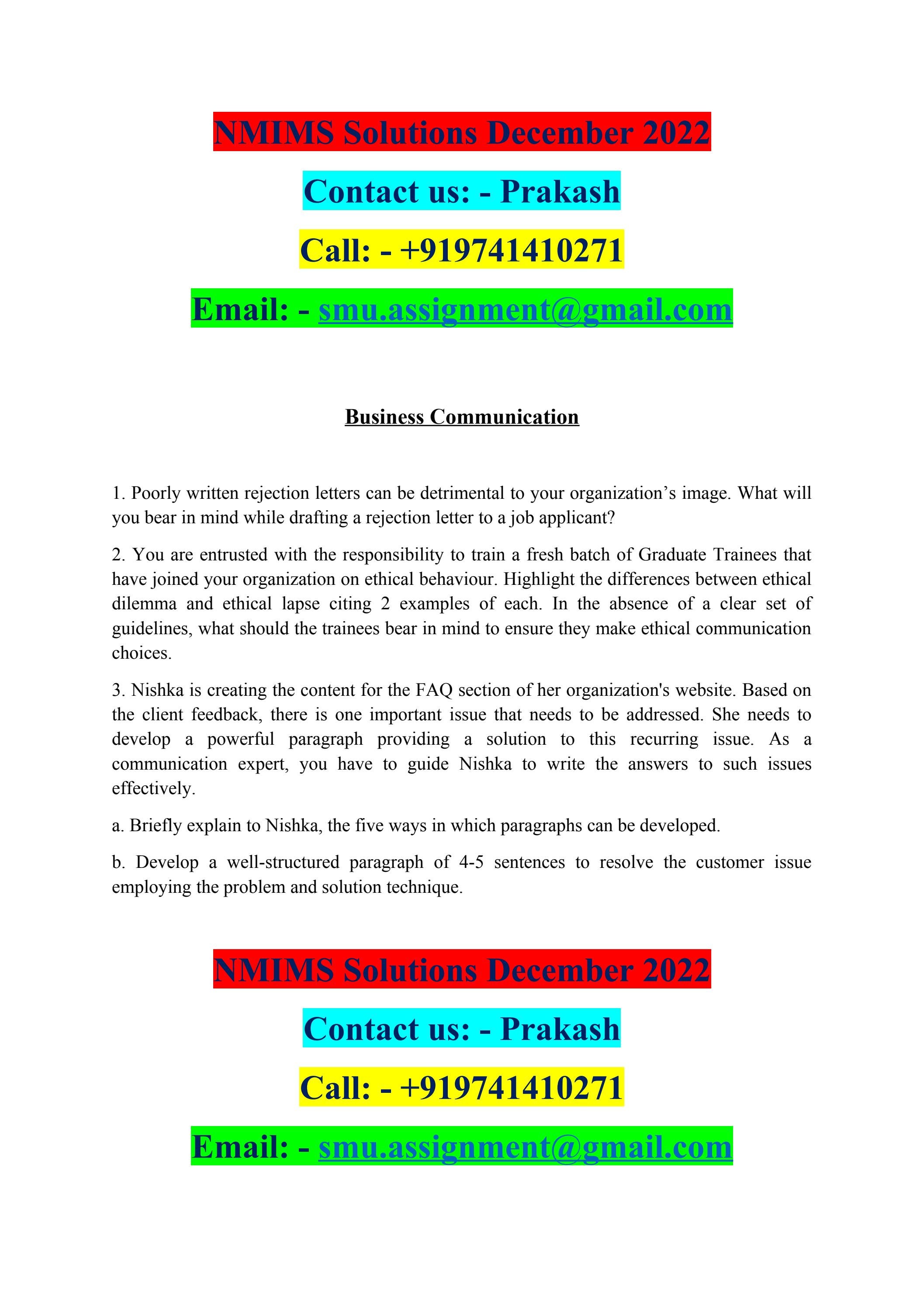 NMIMS Solutions December 2022

Contact us: - Prakash

Call: - +919741410271

Email: - smu.assignment@gmail.com

Business Communication

1. Poorly written rejection letters can be detrimental to your organization's image. What will you bear in mind while drafting a rejection letter to a job applicant?

2. You are entrusted with the responsibility to train a fresh batch of Graduate Trainees that have joined your organization on ethical behaviour. Highlight the differences between ethical dilemma and ethical lapse citing 2 examples of each. In the absence of a clear set of guidelines, what should the trainees bear in mind to ensure they make ethical communication choices.

3. Nishka is creating the content for the FAQ section of her organization's website. Based on the client feedback, there is one important issue that needs to be addressed. She needs to develop a powerful paragraph providing a solution to this recurring issue. As a communication expert, you have to guide Nishka to write the answers to such issues effectively.

a. Briefly explain to Nishka, the five ways in which paragraphs can be developed.

b. Develop a well-structured paragraph of 4-5 sentences to resolve the customer issue employing the problem and solution technique.

NMIMS Solutions December 2022

Contact us: - Prakash

Call: - +919741410271

Email: - smu.assignment@gmail.com